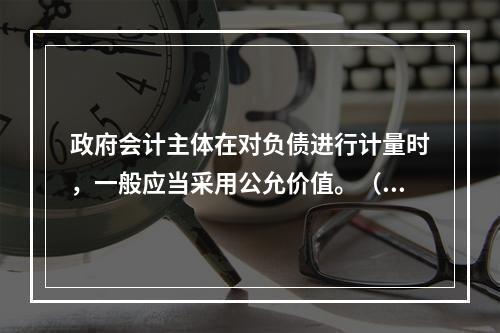 政府会计主体在对负债进行计量时，一般应当采用公允价值。（...